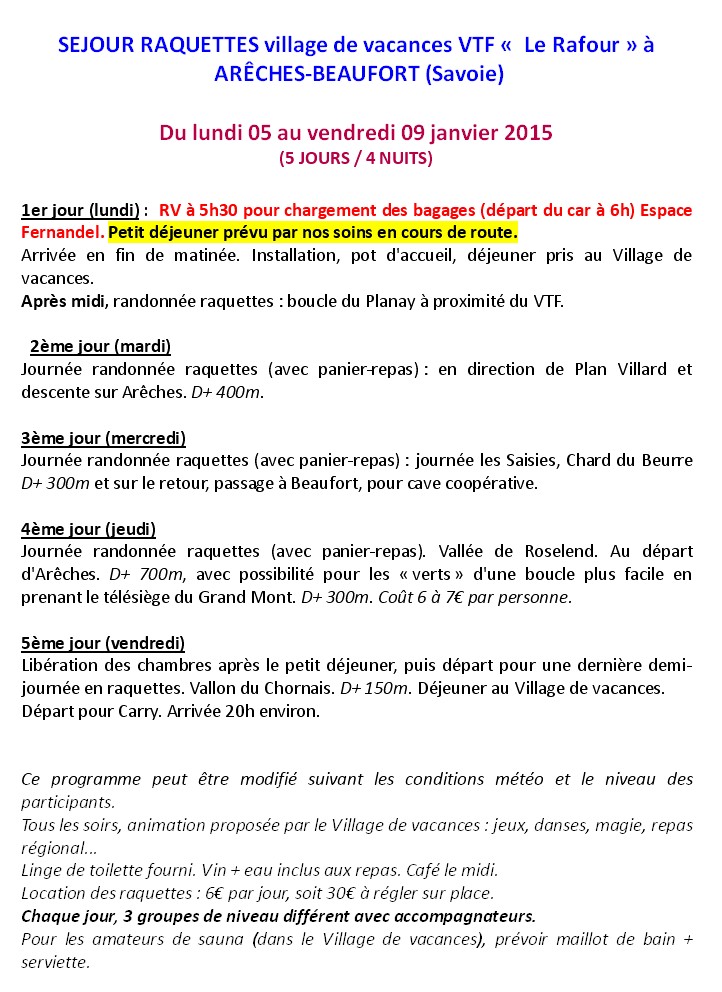 SEJOUR RAQUETTES village de vacances VTF «  Le Rafour » à ARÊCHES-BEAUFORT (Savoie)

Du lundi 05 au vendredi 09 janvier 2015
(5 JOURS / 4 NUITS)

1er jour (lundi) :  RV à 5h30 pour chargement des bagages (départ du car à 6h) Espace Fernandel. Petit déjeuner prévu par nos soins en cours de route.
Arrivée en fin de matinée. Installation, pot d'accueil, déjeuner pris au Village de vacances.
Après midi, randonnée raquettes : boucle du Planay à proximité du VTF.

2ème jour (mardi)
Journée randonnée raquettes (avec panier-repas) : en direction de Plan Villard et descente sur Arêches. D+ 400m.

3ème jour (mercredi)
Journée randonnée raquettes (avec panier-repas) : journée les Saisies, Chard du Beurre D+ 300m et sur le retour, passage à Beaufort, pour cave coopérative.

4ème jour (jeudi)
Journée randonnée raquettes (avec panier-repas). Vallée de Roselend. Au départ d'Arêches. D+ 700m, avec possibilité pour les « verts » d'une boucle plus facile en prenant le télésiège du Grand Mont. D+ 300m. Coût 6 à 7€ par personne.

5ème jour (vendredi)
Libération des chambres après le petit déjeuner, puis départ pour une dernière demi-journée en raquettes. Vallon du Chornais. D+ 150m. Déjeuner au Village de vacances.
Départ pour Carry. Arrivée 20h environ.

Ce programme peut être modifié suivant les conditions météo et le niveau des participants.
Tous les soirs, animation proposée par le Village de vacances : jeux, danses, magie, repas régional...
Linge de toilette fourni. Vin + eau inclus aux repas. Café le midi.
Location des raquettes : 6€ par jour, soit 30€ à régler sur place.
Chaque jour, 3 groupes de niveau différent avec accompagnateurs.
Pour les amateurs de sauna (dans le Village de vacances), prévoir maillot de bain + serviette.